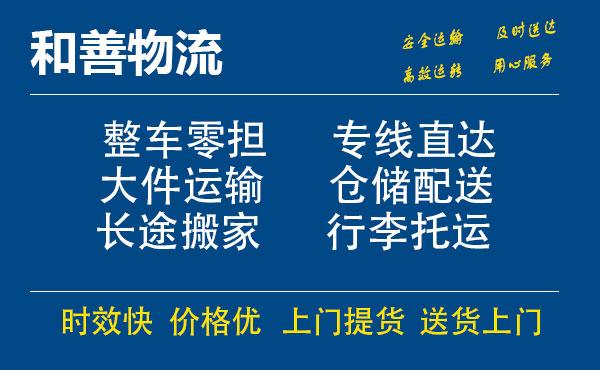 和善物流

安全运输　及时送达
高效运转　用心服务

整车零担　专线直达
大件运输　仓储配送
长途搬家　行李托运

时效快　价格优　上门提货　送货上门